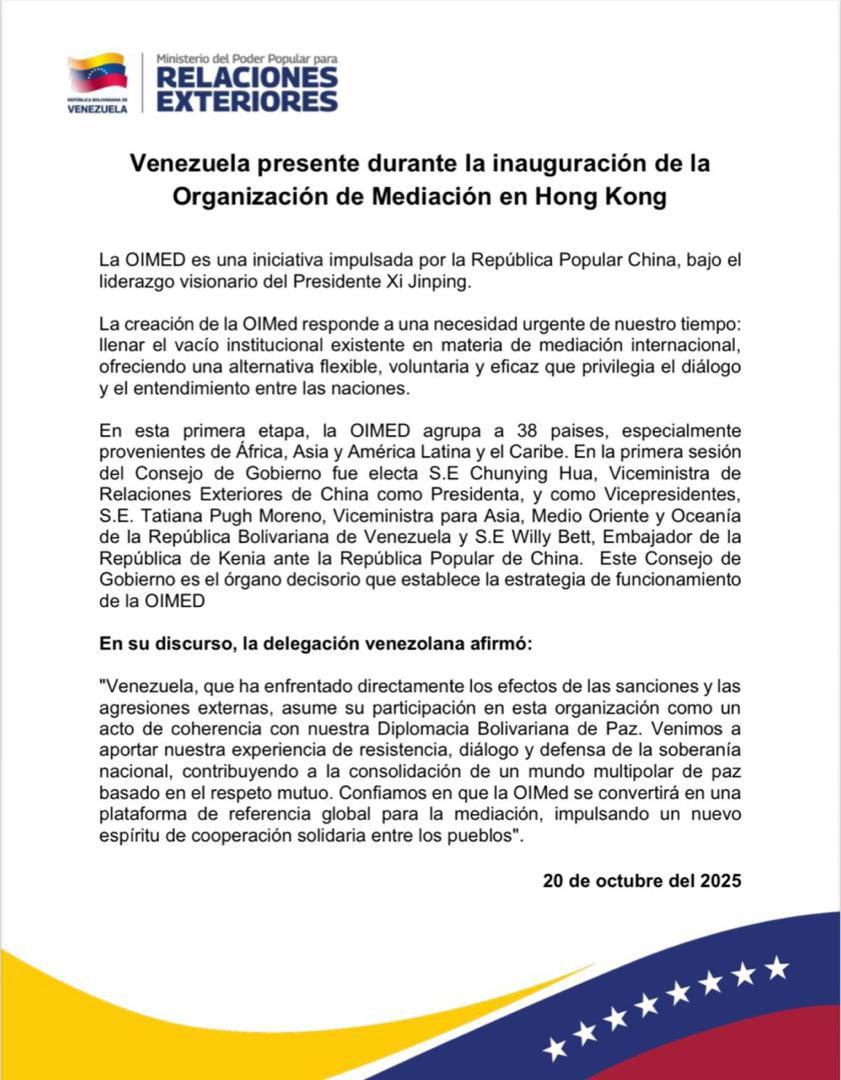 REPÚBLICA BOLIVARIANA DE VENEZUELA

Ministerio del Poder Popular para
RELACIONES EXTERIORES

Venezuela presente durante la inauguración de la Organización de Mediación en Hong Kong

La OIMED es una iniciativa impulsada por la República Popular China, bajo el liderazgo visionario del Presidente Xi Jinping.

La creación de la OIMed responde a una necesidad urgente de nuestro tiempo: llenar el vacío institucional existente en materia de mediación internacional, ofreciendo una alternativa flexible, voluntaria y eficaz que privilegia el diálogo y el entendimiento entre las naciones.

En esta primera etapa, la OIMED agrupa a 38 paises, especialmente provenientes de África, Asia y América Latina y el Caribe. En la primera sesión del Consejo de Gobierno fue electa S.E Chunying Hua, Viceministra de Relaciones Exteriores de China como Presidenta, y como Vicepresidentes, S.E. Tatiana Pugh Moreno, Viceministra para Asia, Medio Oriente y Oceanía de la República Bolivariana de Venezuela y S.E Willy Bett, Embajador de la República de Kenia ante la República Popular de China. Este Consejo de Gobierno es el órgano decisorio que establece la estrategia de funcionamiento de la OIMED

En su discurso, la delegación venezolana afirmó:

"Venezuela, que ha enfrentado directamente los efectos de las sanciones y las agresiones externas, asume su participación en esta organización como un acto de coherencia con nuestra Diplomacia Bolivariana de Paz. Venimos a aportar nuestra experiencia de resistencia, diálogo y defensa de la soberanía nacional, contribuyendo a la consolidación de un mundo multipolar de paz basado en el respeto mutuo. Confiamos en que la OIMed se convertirá en una plataforma de referencia global para la mediación, impulsando un nuevo espíritu de cooperación solidaria entre los pueblos".

20 de octubre del 2025